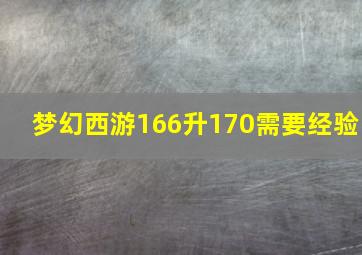 梦幻西游166升170需要经验